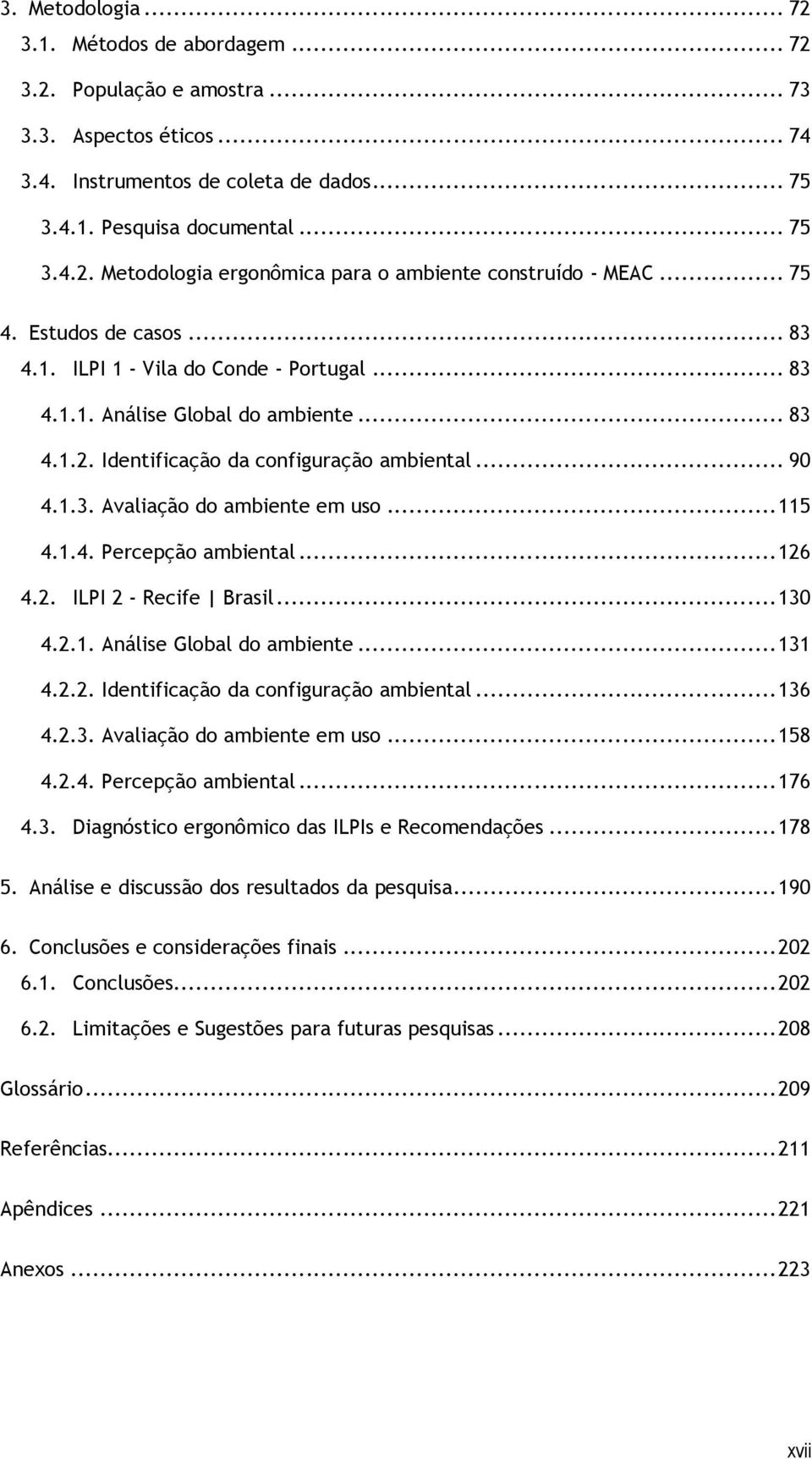 3. Metodologia ... 72
3.1. Métodos de abordagem ... 72
3.2. População e amostra ... 73
3.3. Aspectos éticos ... 74
3.4. Instrumentos de coleta de dados ... 75
3.4.1. Pesquisa documental ... 75
3.4.2. Metodologia ergonômica para o ambiente construído - MEAC ... 75
4. Estudos de casos ... 83
4.1. ILPI 1 - Vila do Conde - Portugal ... 83
4.1.1. Análise Global do ambiente ... 83
4.1.2. Identificação da configuração ambiental ... 90
4.1.3. Avaliação do ambiente em uso ... 115
4.1.4. Percepção ambiental ... 126
4.2. ILPI 2 - Recife | Brasil ... 130
4.2.1. Análise Global do ambiente ... 131
4.2.2. Identificação da configuração ambiental ... 136
4.2.3. Avaliação do ambiente em uso ... 158
4.2.4. Percepção ambiental ... 176
4.3. Diagnóstico ergonômico das ILPIs e Recomendações ... 178
5. Análise e discussão dos resultados da pesquisa ... 190
6. Conclusões e considerações finais ... 202
6.1. Conclusões ... 202
6.2. Limitações e Sugestões para futuras pesquisas ... 208
Glossário ... 209
Referências ... 211
Apêndices ... 221
Anexos ... 223
xvii